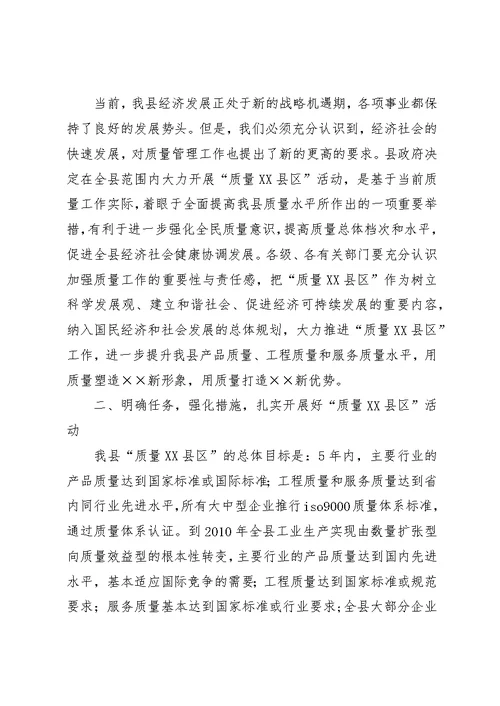 当前，我县经济发展正处于新的战略机遇期，各项事业都保持了良好的发展势头。但是，我们必须充分认识到，经济社会的快速发展，对质量管理工作也提出了新的更高的要求。县政府决定在全县范围内大力开展“质量XX县区”活动，是基于当前质量工作实际，着眼于全面提高我县质量水平所作出的一项重要举措，有利于进一步强化全民质量意识，提高质量总体档次和水平，促进全县经济社会健康协调发展。各级、各有关部门要充分认识加强质量工作的重要性与责任感，把“质量XX县区”作为树立科学发展观、建立和谐社会、促进经济可持续发展的重要内容，纳入国民经济和社会发展的总体规划，大力推进“质量XX县区”工作，进一步提升我县产品质量、工程质量和服务质量水平，用质量塑造××新形象，用质量打造××新优势。

二、明确任务，强化措施，扎实开展好“质量XX县区”活动

我县“质量XX县区”的总体目标是：5年内，主要行业的产品质量达到国家标准或国际标准；工程质量和服务质量达到省内同行业先进水平，所有大中型企业推行iso9000质量体系标准，通过质量体系认证。到2010年全县工业生产实现由数量扩张型向质量效益型的根本性转变，主要行业的产品质量达到国内先进水平，基本适应国际竞争的需要；工程质量达到国家标准或规范要求；服务质量基本达到国家标准或行业要求；全县大部分企业